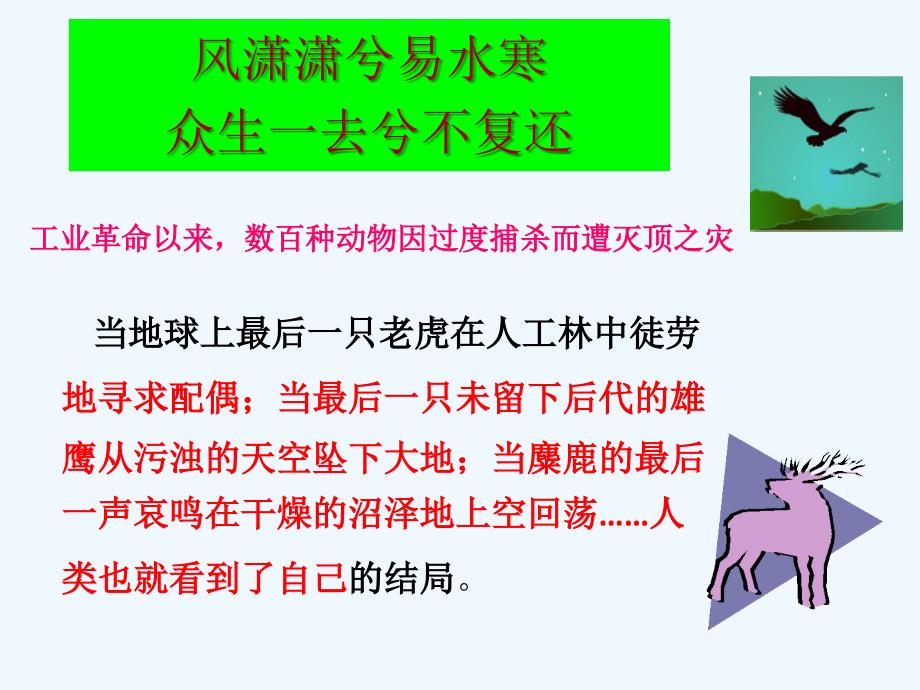 风潇潇兮易水寒
众生一去兮不复还

工业革命以来，数百种动物因过度捕杀而遭灭顶之灾

当地球上最后一只老虎在人工林中徒劳地寻求配偶；当最后一只未留下后代的雄鹰从污浊的天空坠下大地；当麋鹿的最后一声哀鸣在干燥的沼泽地上空回荡……人类也就看到了自己的结局。